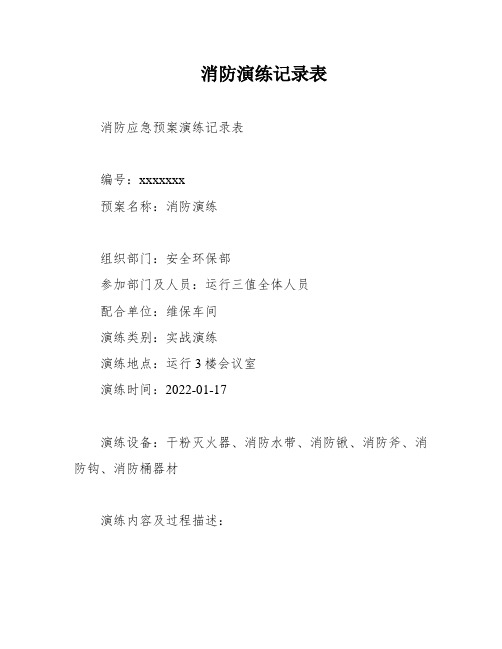 消防演练记录表

消防应急预案演练记录表

编号：xxxxxxx

预案名称：消防演练

组织部门：安全环保部

参加部门及人员：运行三值全体人员

配合单位：维保车间

演练类别：实战演练

演练地点：运行3楼会议室

演练时间：2022-01-17

演练设备：干粉灭火器、消防水带、消防锹、消防斧、消防钩、消防桶器材

演练内容及过程描述：